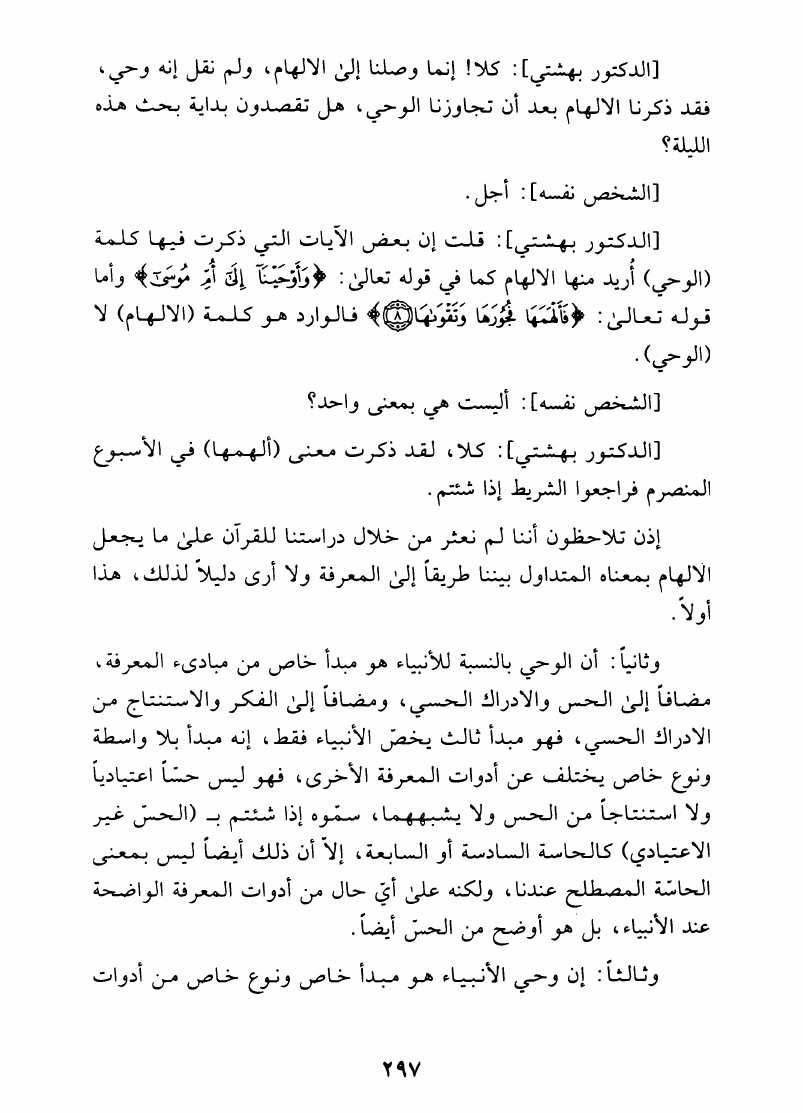 [الدكتور بهشتي]: كلا! إنما وصلنا إلىٰ الالهام، ولم نقل إنه وحي، فقد ذكرنا الالهام بعد أن تجاوزنا الوحي، هل تقصدون بداية بحث هذه الليلة؟

[الشخص نفسه]: أجل.

[الدكتور بهشتي]: قلت إن بعض الآيات التي ذكرت فيها كلمة (الوحي) أُريد منها الالهام كما في قوله تعالىٰ: ﴿وَأَوْحَيْنَآ إِلَىٰٓ أُمِّ مُوسَىٰٓ﴾ وأما قوله تعالىٰ: ﴿فَأَلْهَمَهَا فُجُورَهَا وَتَقْوَىٰهَا ۝٨﴾ فالوارد هو كلمة (الالهام) لا (الوحي).

[الشخص نفسه]: أليست هي بمعنى واحد؟

[الدكتور بهشتي]: كلا، لقد ذكرت معنى (ألهمها) في الأسبوع المنصرم فراجعوا الشريط إذا شئتم.

إذن تلاحظون أننا لم نعثر من خلال دراستنا للقرآن علىٰ ما يجعل الالهام بمعناه المتداول بيننا طريقاً إلىٰ المعرفة ولا أرى دليلاً لذلك، هذا أولاً.

وثانياً: أن الوحي بالنسبة للأنبياء هو مبدأ خاص من مبادىء المعرفة، مضافاً إلىٰ الحس والادراك الحسي، ومضافاً إلىٰ الفكر والاستنتاج من الادراك الحسي، فهو مبدأ ثالث يخصّ الأنبياء فقط، إنه مبدأ بلا واسطة ونوع خاص يختلف عن أدوات المعرفة الأخرى، فهو ليس حسّاً اعتيادياً ولا استنتاجاً من الحس ولا يشبههما، سمّوه إذا شئتم بـ (الحسّ غير الاعتيادي) كالحاسة السادسة أو السابعة، إلاّ أن ذلك أيضاً ليس بمعنى الحاسّة المصطلح عندنا، ولكنه علىٰ أيّ حال من أدوات المعرفة الواضحة عند الأنبياء، بل هو أوضح من الحسّ أيضاً.

وثالثاً: إن وحي الأنبياء هو مبدأ خاص ونوع خاص من أدوات

٢٩٧